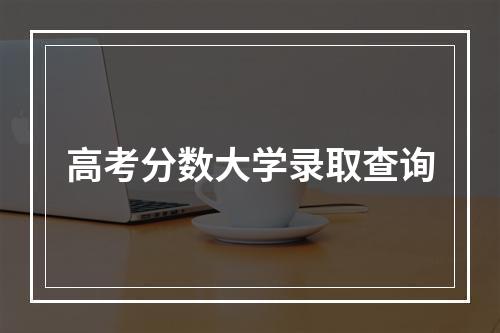 高考分数大学录取查询